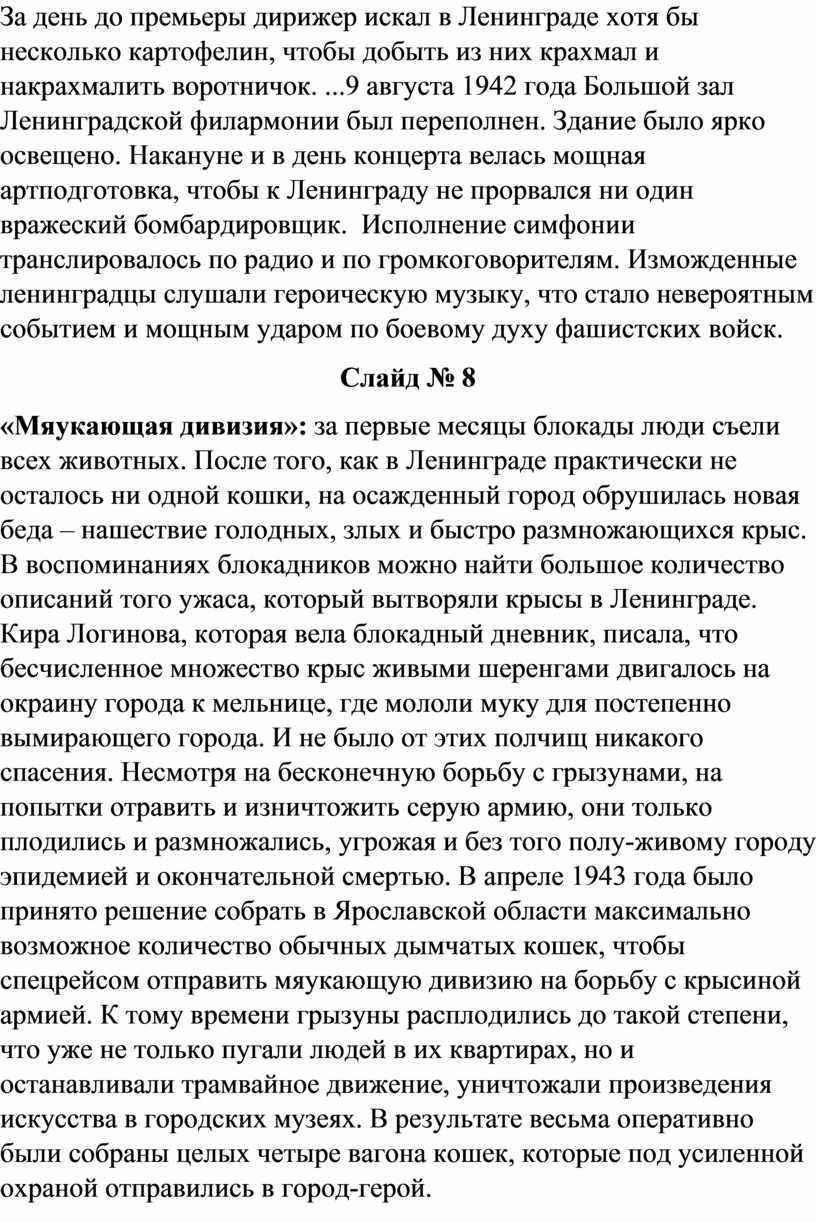 За день до премьеры дирижер искал в Ленинграде хотя бы несколько картофелин, чтобы добыть из них крахмал и накрахмалить воротничок. ...9 августа 1942 года Большой зал Ленинградской филармонии был переполнен. Здание было ярко освещено. Накануне и в день концерта велась мощная артподготовка, чтобы к Ленинграду не прорвался ни один вражеский бомбардировщик.  Исполнение симфонии транслировалось по радио и по громкоговорителям. Изможденные ленинградцы слушали героическую музыку, что стало невероятным событием и мощным ударом по боевому духу фашистских войск.

Слайд № 8

«Мяукающая дивизия»: за первые месяцы блокады люди съели всех животных. После того, как в Ленинграде практически не осталось ни одной кошки, на осажденный город обрушилась новая беда – нашествие голодных, злых и быстро размножающихся крыс. В воспоминаниях блокадников можно найти большое количество описаний того ужаса, который вытворяли крысы в Ленинграде. Кира Логинова, которая вела блокадный дневник, писала, что бесчисленное множество крыс живыми шеренгами двигалось на окраину города к мельнице, где мололи муку для постепенно вымирающего города. И не было от этих полчищ никакого спасения. Несмотря на бесконечную борьбу с грызунами, на попытки отравить и изничтожить серую армию, они только плодились и размножались, угрожая и без того полу-живому городу эпидемией и окончательной смертью. В апреле 1943 года было принято решение собрать в Ярославской области максимально возможное количество обычных дымчатых кошек, чтобы спецрейсом отправить мяукающую дивизию на борьбу с крысиной армией. К тому времени грызуны расплодились до такой степени, что уже не только пугали людей в их квартирах, но и останавливали трамвайное движение, уничтожали произведения искусства в городских музеях. В результате весьма оперативно были собраны целых четыре вагона кошек, которые под усиленной охраной отправились в город-герой.